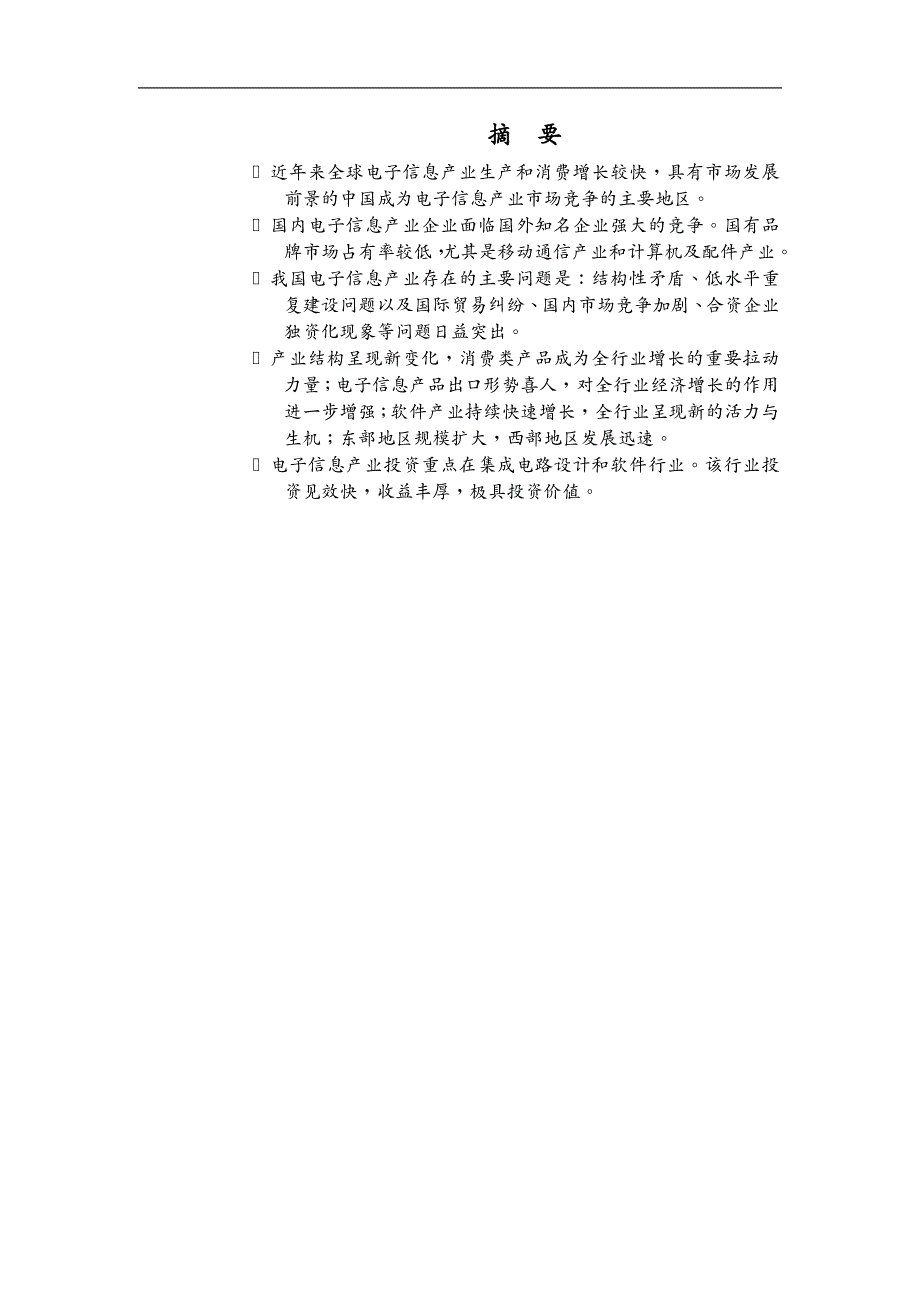 摘 要

 近年来全球电子信息产业生产和消费增长较快，具有市场发展前景的中国成为电子信息产业市场竞争的主要地区。

 国内电子信息产业企业面临国外知名企业强大的竞争。国有品牌市场占有率较低,尤其是移动通信产业和计算机及配件产业。

 我国电子信息产业存在的主要问题是：结构性矛盾、低水平重复建设问题以及国际贸易纠纷、国内市场竞争加剧、合资企业独资化现象等问题日益突出。

 产业结构呈现新变化，消费类产品成为全行业增长的重要拉动力量；电子信息产品出口形势喜人，对全行业经济增长的作用进一步增强；软件产业持续快速增长，全行业呈现新的活力与生机；东部地区规模扩大，西部地区发展迅速。

 电子信息产业投资重点在集成电路设计和软件行业。该行业投资见效快，收益丰厚，极具投资价值。